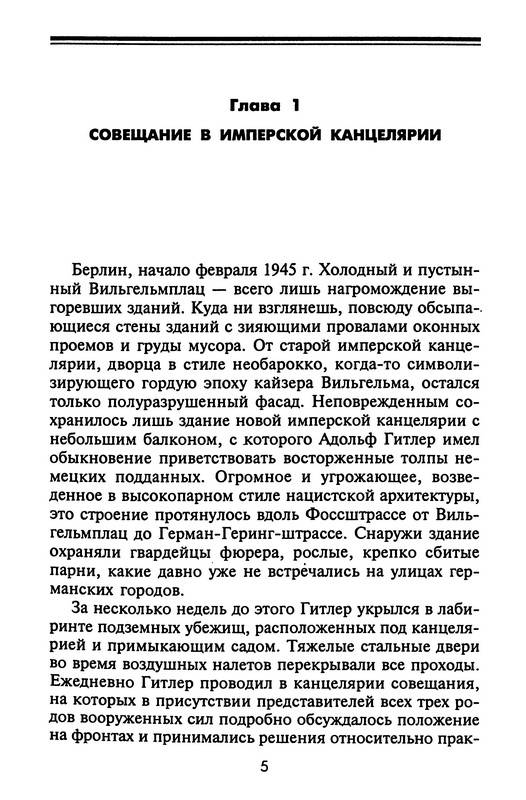 Глава 1

СОВЕЩАНИЕ В ИМПЕРСКОЙ КАНЦЕЛЯРИИ

Берлин, начало февраля 1945 г. Холодный и пустынный Вильгельмплац — всего лишь нагромождение выгоревших зданий. Куда ни взглянешь, повсюду обсыпающиеся стены зданий с зияющими провалами оконных проемов и груды мусора. От старой имперской канцелярии, дворца в стиле необарокко, когда-то символизирующего гордую эпоху кайзера Вильгельма, остался только полуразрушенный фасад. Неповрежденным сохранилось лишь здание новой имперской канцелярии с небольшим балконом, с которого Адольф Гитлер имел обыкновение приветствовать восторженные толпы немецких подданных. Огромное и угрожающее, возведенное в высокопарном стиле нацистской архитектуры, это строение протянулось вдоль Фоссштрассе от Вильгельмплац до Герман-Геринг-штрассе. Снаружи здание охраняли гвардейцы фюрера, рослые, крепко сбитые парни, какие давно уже не встречались на улицах германских городов.

За несколько недель до этого Гитлер укрылся в лабиринте подземных убежищ, расположенных под канцелярией и примыкающим садом. Тяжелые стальные двери во время воздушных налетов перекрывали все проходы. Ежедневно Гитлер проводил в канцелярии совещания, на которых в присутствии представителей всех трех родов вооруженных сил подробно обсуждалось положение на фронтах и принимались решения относительно прак-

5